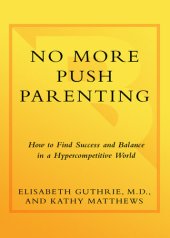 NO MORE PUSH PARENTING

How to Find Success and Balance in a Hypercompetitive World

ELISABETH GUTHRIE, M.D., AND KATHY MATTHEWS